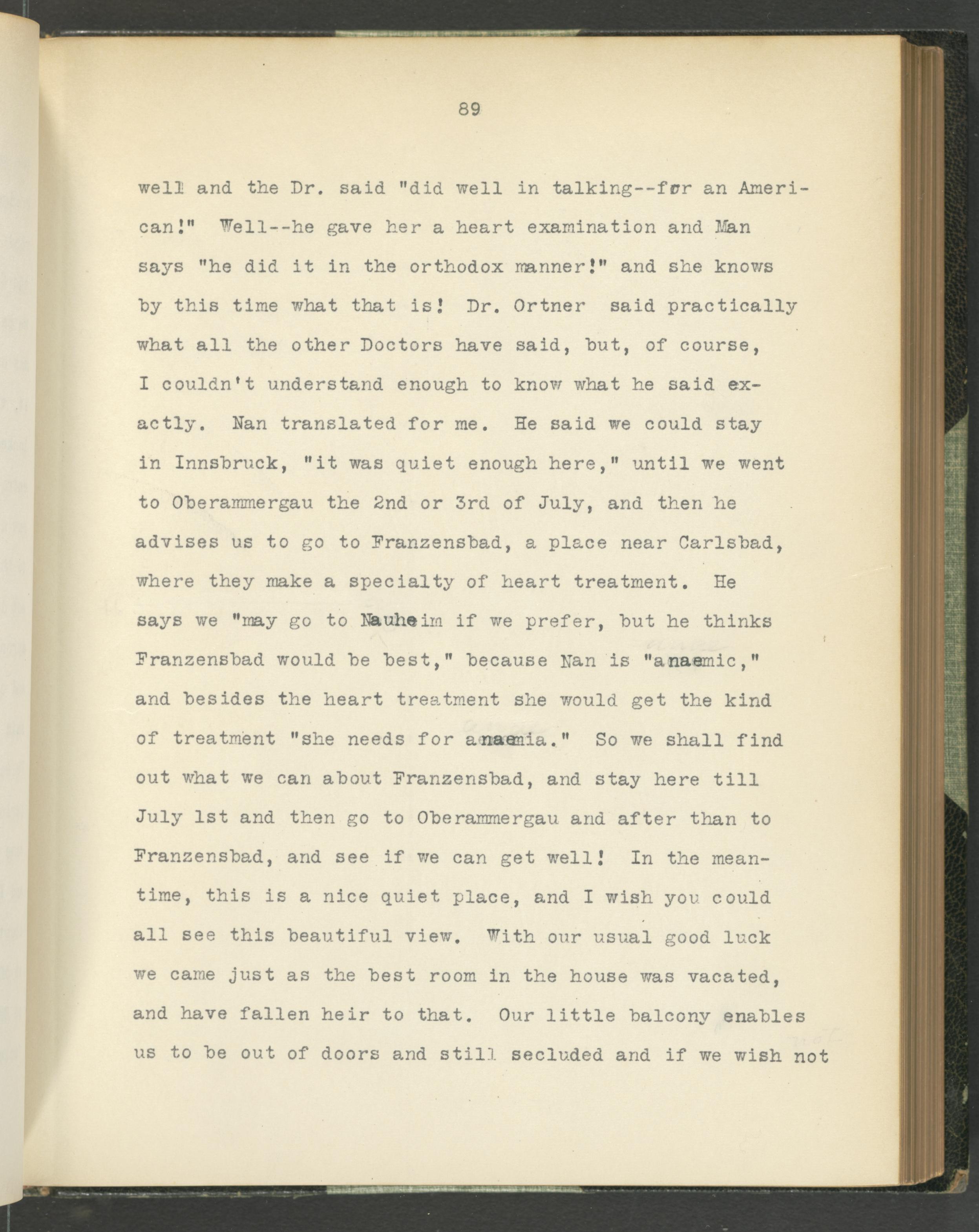 89

well and the Dr. said "did well in talking--for an American!" Well--he gave her a heart examination and Man says "he did it in the orthodox manner!" and she knows by this time what that is! Dr. Ortner said practically what all the other Doctors have said, but, of course, I couldn't understand enough to know what he said exactly. Nan translated for me. He said we could stay in Innsbruck, "it was quiet enough here," until we went to Oberammergau the 2nd or 3rd of July, and then he advises us to go to Franzensbad, a place near Carlsbad, where they make a specialty of heart treatment. He says we "may go to Nauheim if we prefer, but he thinks Franzensbad would be best," because Nan is "anaemic," and besides the heart treatment she would get the kind of treatment "she needs for anaemia." So we shall find out what we can about Franzensbad, and stay here till July 1st and then go to Oberammergau and after than to Franzensbad, and see if we can get well! In the meantime, this is a nice quiet place, and I wish you could all see this beautiful view. With our usual good luck we came just as the best room in the house was vacated, and have fallen heir to that. Our little balcony enables us to be out of doors and still secluded and if we wish not